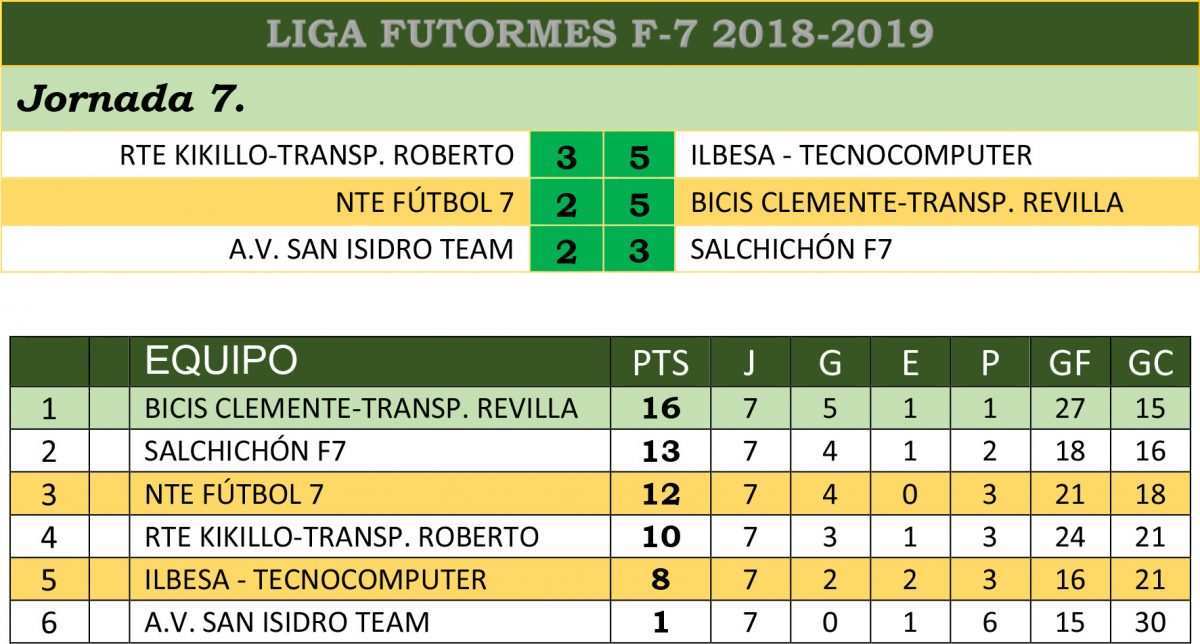 LIGA FUTORMES F-7 2018-2019

Jornada 7.

| RTE KIKILLO-TRANSP. ROBERTO | 3 | 5 | ILBESA - TECNOCOMPUTER |
|---|---|---|---|
| NTE FÚTBOL 7 | 2 | 5 | BICIS CLEMENTE-TRANSP. REVILLA |
| A.V. SAN ISIDRO TEAM | 2 | 3 | SALCHICHÓN F7 |

| | | EQUIPO | PTS | J | G | E | P | GF | GC |
|---|---|---|---|---|---|---|---|---|---|
| 1 | | BICIS CLEMENTE-TRANSP. REVILLA | 16 | 7 | 5 | 1 | 1 | 27 | 15 |
| 2 | | SALCHICHÓN F7 | 13 | 7 | 4 | 1 | 2 | 18 | 16 |
| 3 | | NTE FÚTBOL 7 | 12 | 7 | 4 | 0 | 3 | 21 | 18 |
| 4 | | RTE KIKILLO-TRANSP. ROBERTO | 10 | 7 | 3 | 1 | 3 | 24 | 21 |
| 5 | | ILBESA - TECNOCOMPUTER | 8 | 7 | 2 | 2 | 3 | 16 | 21 |
| 6 | | A.V. SAN ISIDRO TEAM | 1 | 7 | 0 | 1 | 6 | 15 | 30 |